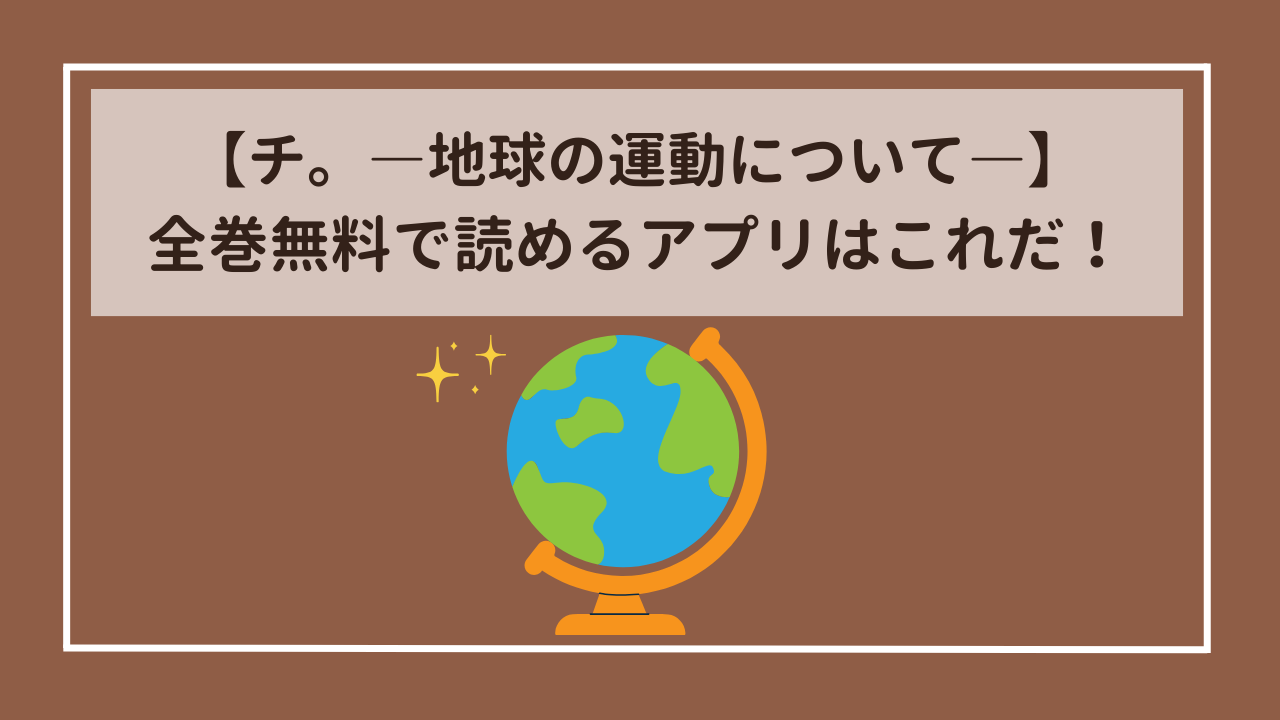 【チ。―地球の運動について―】
全巻無料で読めるアプリはこれだ！